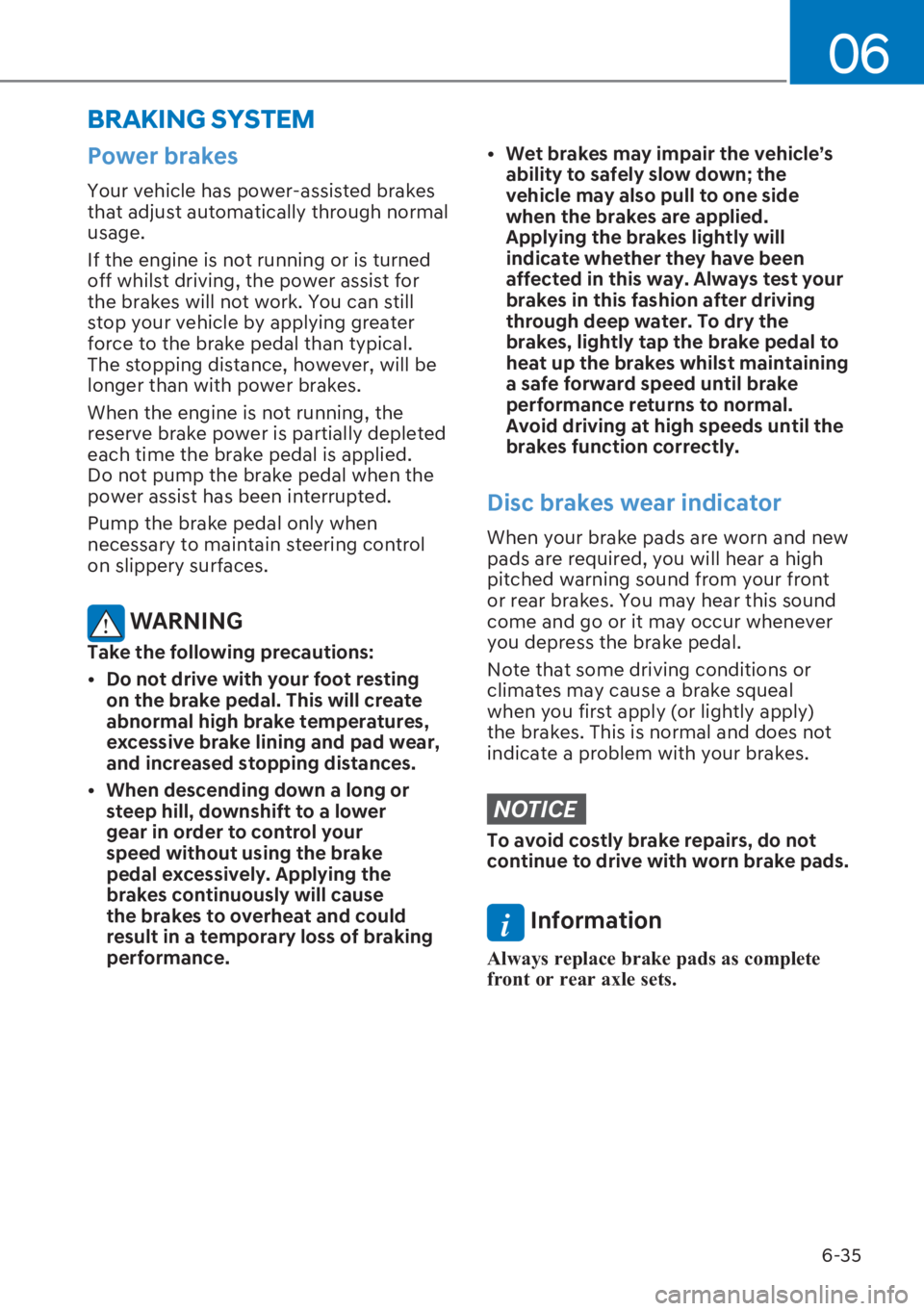 06

BRAKING SYSTEM

Power brakes

Your vehicle has power-assisted brakes that adjust automatically through normal usage.

If the engine is not running or is turned off whilst driving, the power assist for the brakes will not work. You can still stop your vehicle by applying greater force to the brake pedal than typical. The stopping distance, however, will be longer than with power brakes.

When the engine is not running, the reserve brake power is partially depleted each time the brake pedal is applied. Do not pump the brake pedal when the power assist has been interrupted.

Pump the brake pedal only when necessary to maintain steering control on slippery surfaces.

WARNING

Take the following precautions:

• Do not drive with your foot resting on the brake pedal. This will create abnormal high brake temperatures, excessive brake lining and pad wear, and increased stopping distances.

• When descending down a long or steep hill, downshift to a lower gear in order to control your speed without using the brake pedal excessively. Applying the brakes continuously will cause the brakes to overheat and could result in a temporary loss of braking performance.

• Wet brakes may impair the vehicle's ability to safely slow down; the vehicle may also pull to one side when the brakes are applied. Applying the brakes lightly will indicate whether they have been affected in this way. Always test your brakes in this fashion after driving through deep water. To dry the brakes, lightly tap the brake pedal to heat up the brakes whilst maintaining a safe forward speed until brake performance returns to normal. Avoid driving at high speeds until the brakes function correctly.

Disc brakes wear indicator

When your brake pads are worn and new pads are required, you will hear a high pitched warning sound from your front or rear brakes. You may hear this sound come and go or it may occur whenever you depress the brake pedal.

Note that some driving conditions or climates may cause a brake squeal when you first apply (or lightly apply) the brakes. This is normal and does not indicate a problem with your brakes.

NOTICE

To avoid costly brake repairs, do not continue to drive with worn brake pads.

Information

Always replace brake pads as complete front or rear axle sets.

6-35

carmanualsonline.info